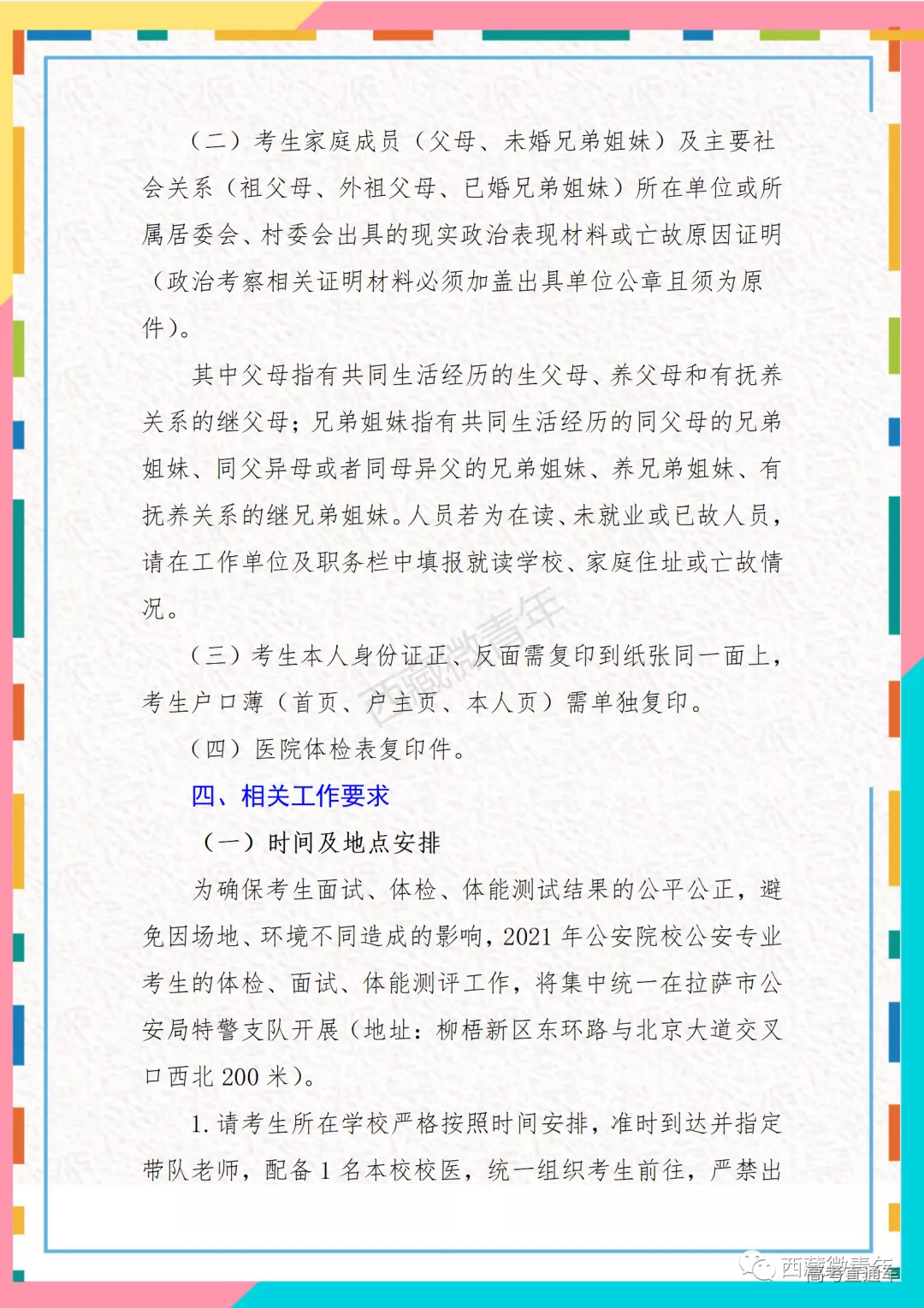 （二）考生家庭成员（父母、未婚兄弟姐妹）及主要社会关系（祖父母、外祖父母、已婚兄弟姐妹）所在单位或所属居委会、村委会出具的现实政治表现材料或亡故原因证明（政治考察相关证明材料必须加盖出具单位公章且须为原件）。

其中父母指有共同生活经历的生父母、养父母和有抚养关系的继父母；兄弟姐妹指有共同生活经历的同父母的兄弟姐妹、同父异母或者同母异父的兄弟姐妹、养兄弟姐妹、有抚养关系的继兄弟姐妹。人员若为在读、未就业或已故人员，请在工作单位及职务栏中填报就读学校、家庭住址或亡故情况。

（三）考生本人身份证正、反面需复印到纸张同一面上，考生户口薄（首页、户主页、本人页）需单独复印。

（四）医院体检表复印件。

四、相关工作要求

（一）时间及地点安排

为确保考生面试、体检、体能测试结果的公平公正，避免因场地、环境不同造成的影响，2021 年公安院校公安专业考生的体检、面试、体能测评工作，将集中统一在拉萨市公安局特警支队开展（地址：柳梧新区东环路与北京大道交叉口西北 200 米）。

1. 请考生所在学校严格按照时间安排，准时到达并指定带队老师，配备 1 名本校校医，统一组织考生前往，严禁出

西藏微青年
西藏微青年
高考直通车